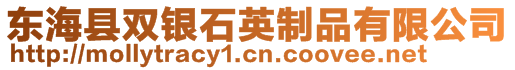 东海县双银石英制品有限公司
http://mollytracy1.cn.coovee.net